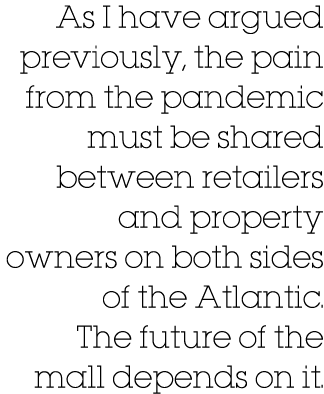 As I have argued previously, the pain from the pandemic must be shared between retailers and property owners on both sides of the Atlantic. The future of the mall depends on it.